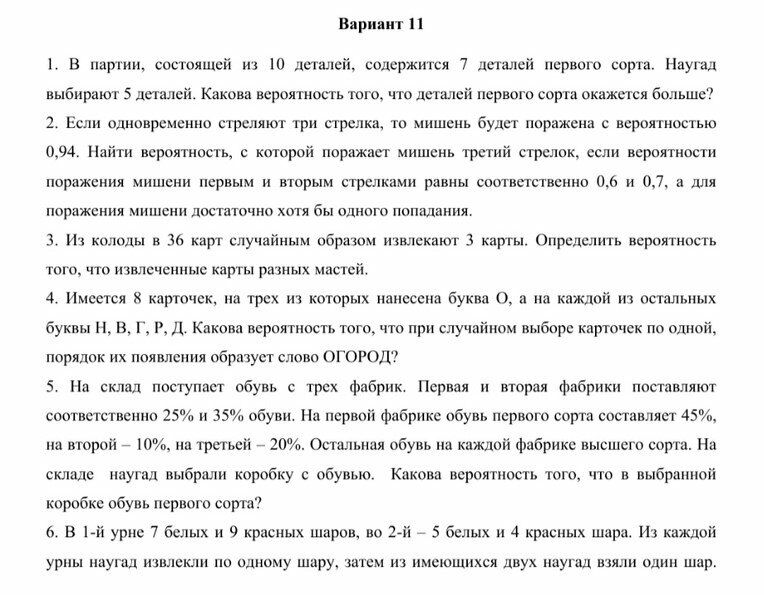 Вариант 11

1. В партии, состоящей из 10 деталей, содержится 7 деталей первого сорта. Наугад выбирают 5 деталей. Какова вероятность того, что деталей первого сорта окажется больше?

2. Если одновременно стреляют три стрелка, то мишень будет поражена с вероятностью 0,94. Найти вероятность, с которой поражает мишень третий стрелок, если вероятности поражения мишени первым и вторым стрелками равны соответственно 0,6 и 0,7, а для поражения мишени достаточно хотя бы одного попадания.

3. Из колоды в 36 карт случайным образом извлекают 3 карты. Определить вероятность того, что извлеченные карты разных мастей.

4. Имеется 8 карточек, на трех из которых нанесена буква О, а на каждой из остальных буквы Н, В, Г, Р, Д. Какова вероятность того, что при случайном выборе карточек по одной, порядок их появления образует слово ОГОРОД?

5. На склад поступает обувь с трех фабрик. Первая и вторая фабрики поставляют соответственно 25% и 35% обуви. На первой фабрике обувь первого сорта составляет 45%, на второй – 10%, на третьей – 20%. Остальная обувь на каждой фабрике высшего сорта. На складе наугад выбрали коробку с обувью. Какова вероятность того, что в выбранной коробке обувь первого сорта?

6. В 1-й урне 7 белых и 9 красных шаров, во 2-й – 5 белых и 4 красных шара. Из каждой урны наугад извлекли по одному шару, затем из имеющихся двух наугад взяли один шар.